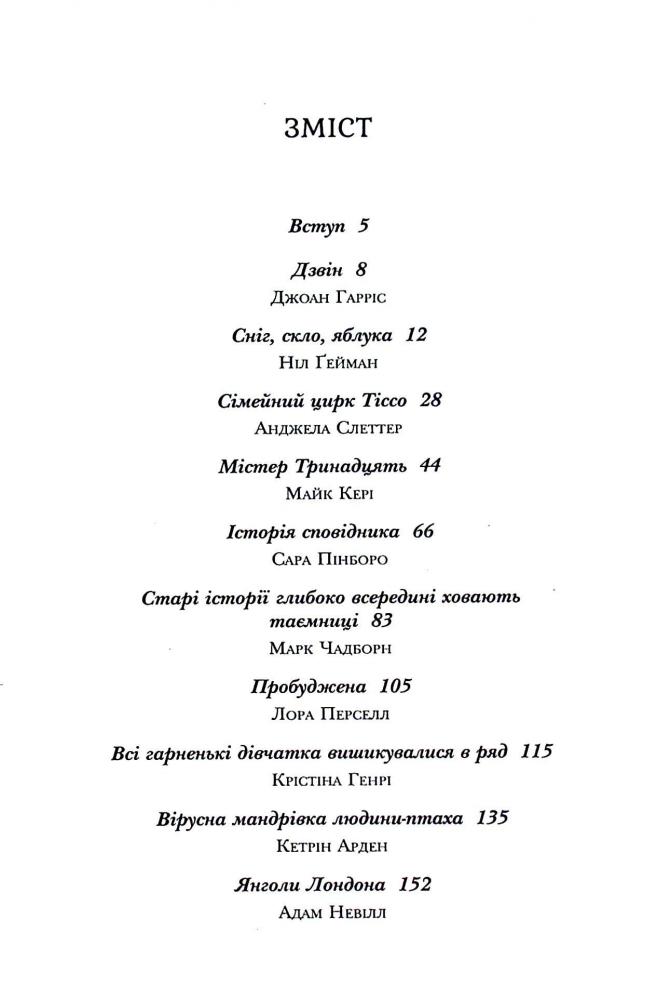 ЗМІСТ

Вступ 5

Дзвін 8
Джоан Гарріс

Сніг, скло, яблука 12
Ніл Ґейман

Сімейний цирк Тіссо 28
Анджела Слеттер

Містер Тринадцять 44
Майк Кері

Історія сповідника 66
Сара Пінборо

Старі історії глибоко всередині ховають таємниці 83
Марк Чадборн

Пробуджена 105
Лора Перселл

Всі гарненькі дівчатка вишикувалися в ряд 115
Крістіна Генрі

Вірусна мандрівка людини-птаха 135
Кетрін Арден

Янголи Лондона 152
Адам Невілл